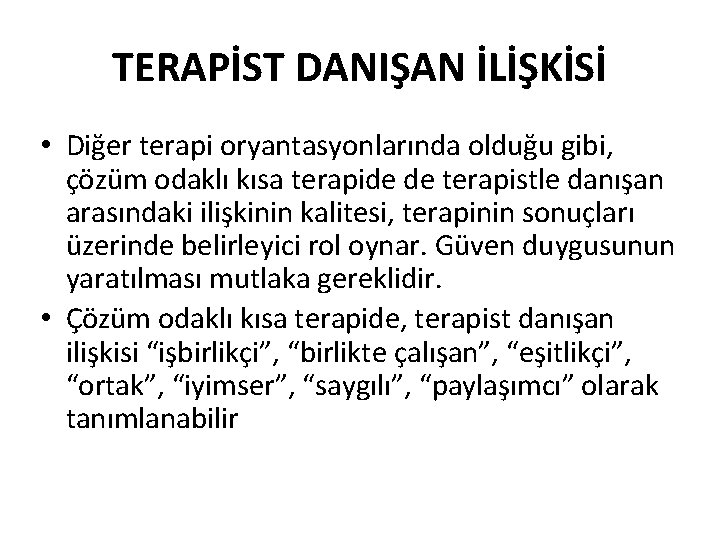 TERAPİST DANIŞAN İLİŞKİSİ

• Diğer terapi oryantasyonlarında olduğu gibi, çözüm odaklı kısa terapide de terapistle danışan arasındaki ilişkinin kalitesi, terapinin sonuçları üzerinde belirleyici rol oynar. Güven duygusunun yaratılması mutlaka gereklidir.

• Çözüm odaklı kısa terapide, terapist danışan ilişkisi “işbirlikçi”, “birlikte çalışan”, “eşitlikçi”, “ortak”, “iyimser”, “saygılı”, “paylaşımcı” olarak tanımlanabilir